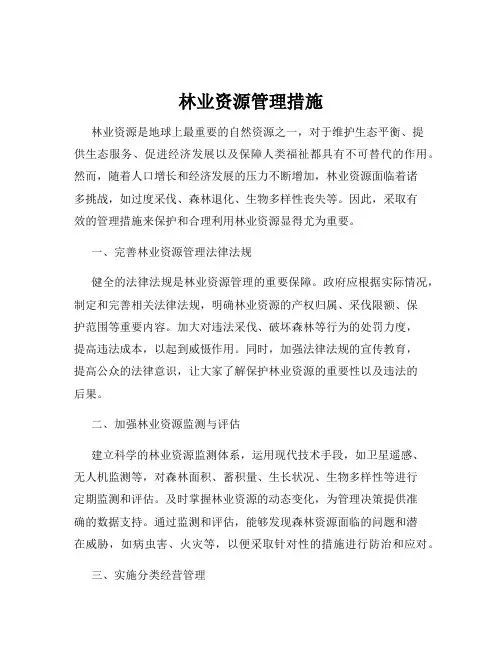 林业资源管理措施

林业资源是地球上最重要的自然资源之一，对于维护生态平衡、提供生态服务、促进经济发展以及保障人类福祉都具有不可替代的作用。然而，随着人口增长和经济发展的压力不断增加，林业资源面临着诸多挑战，如过度采伐、森林退化、生物多样性丧失等。因此，采取有效的管理措施来保护和合理利用林业资源显得尤为重要。

一、完善林业资源管理法律法规

健全的法律法规是林业资源管理的重要保障。政府应根据实际情况，制定和完善相关法律法规，明确林业资源的产权归属、采伐限额、保护范围等重要内容。加大对违法采伐、破坏森林等行为的处罚力度，提高违法成本，以起到威慑作用。同时，加强法律法规的宣传教育，提高公众的法律意识，让大家了解保护林业资源的重要性以及违法的后果。

二、加强林业资源监测与评估

建立科学的林业资源监测体系，运用现代技术手段，如卫星遥感、无人机监测等，对森林面积、蓄积量、生长状况、生物多样性等进行定期监测和评估。及时掌握林业资源的动态变化，为管理决策提供准确的数据支持。通过监测和评估，能够发现森林资源面临的问题和潜在威胁，如病虫害、火灾等，以便采取针对性的措施进行防治和应对。

三、实施分类经营管理